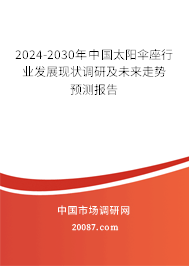 2024-2030年中国太阳伞座行业发展现状调研及未来走势预测报告

中国市场调研网

20087.com